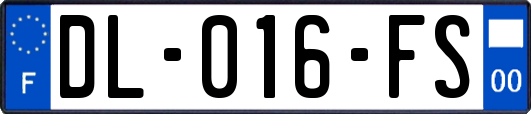 F
DL-016-FS
00